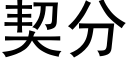 契分